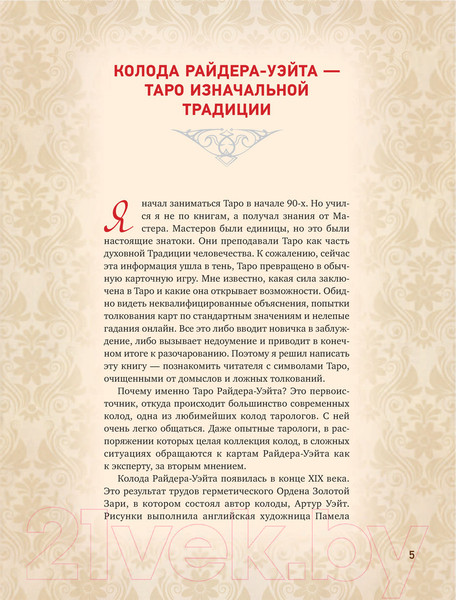 КОЛОДА РАЙДЕРА-УЭЙТА — ТАРО ИЗНАЧАЛЬНОЙ ТРАДИЦИИ

Я начал заниматься Таро в начале 90-х. Но учился я не по книгам, а получал знания от Мастера. Мастеров были единицы, но это были настоящие знатоки. Они преподавали Таро как часть духовной Традиции человечества. К сожалению, сейчас эта информация ушла в тень, Таро превращено в обычную карточную игру. Мне известно, какая сила заключена в Таро и какие она открывает возможности. Обидно видеть неквалифицированные объяснения, попытки толкования карт по стандартным значениям и нелепые гадания онлайн. Все это либо вводит новичка в заблуждение, либо вызывает недоумение и приводит в конечном итоге к разочарованию. Поэтому я решил написать эту книгу — познакомить читателя с символами Таро, очищенными от домыслов и ложных толкований.

Почему именно Таро Райдера-Уэйта? Это первоисточник, откуда происходит большинство современных колод, одна из любимейших колод тарологов. С ней очень легко общаться. Даже опытные тарологи, в распоряжении которых целая коллекция колод, в сложных ситуациях обращаются к картам Райдера-Уэйта как к эксперту, за вторым мнением.

Колода Райдера-Уэйта появилась в конце XIX века. Это результат трудов герметического Ордена Золотой Зари, в котором состоял автор колоды, Артур Уэйт. Рисунки выполнила английская художница Памела

21vek.by

5